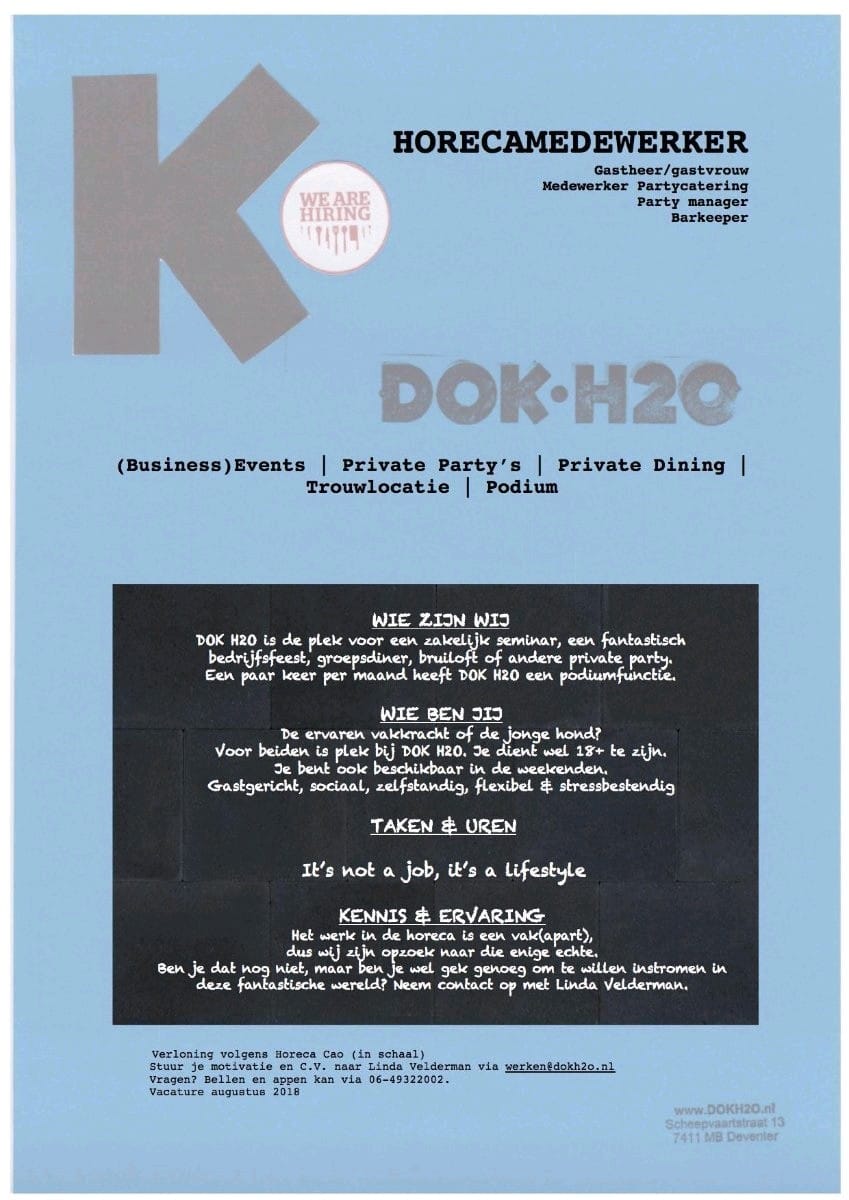 K

WE ARE HIRING

HORECAMEDEWERKER

Gastheer/gastvrouw
Medewerker Partycatering
Party manager
Barkeeper

DOK·H2O

(Business)Events | Private Party's | Private Dining | Trouwlocatie | Podium

WIE ZIJN WIJ

DOK H2O is de plek voor een zakelijk seminar, een fantastisch bedrijfsfeest, groepsdiner, bruiloft of andere private party. Een paar keer per maand heeft DOK H2O een podiumfunctie.

WIE BEN JIJ

De ervaren vakkracht of de jonge hond?
Voor beiden is plek bij DOK H2O. Je dient wel 18+ te zijn.
Je bent ook beschikbaar in de weekenden.
Gastgericht, sociaal, zelfstandig, flexibel & stressbestendig

TAKEN & UREN

It's not a job, it's a lifestyle

KENNIS & ERVARING

Het werk in de horeca is een vak(apart),
dus wij zijn opzoek naar die enige echte.
Ben je dat nog niet, maar ben je wel gek genoeg om te willen instromen in deze fantastische wereld? Neem contact op met Linda Velderman.

Verloning volgens Horeca Cao (in schaal)
Stuur je motivatie en C.V. naar Linda Velderman via werken@dokh2o.nl
Vragen? Bellen en appen kan via 06-49322002.
Vacature augustus 2018

www.DOKH2O.nl
Scheepvaartstraat 13
7411 MB Deventer